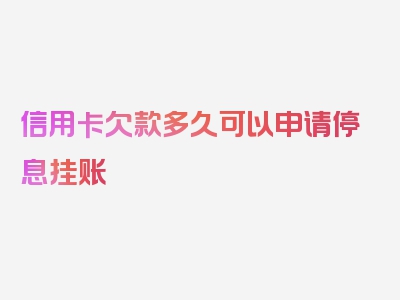 信用卡欠款多久可以申请停息挂账